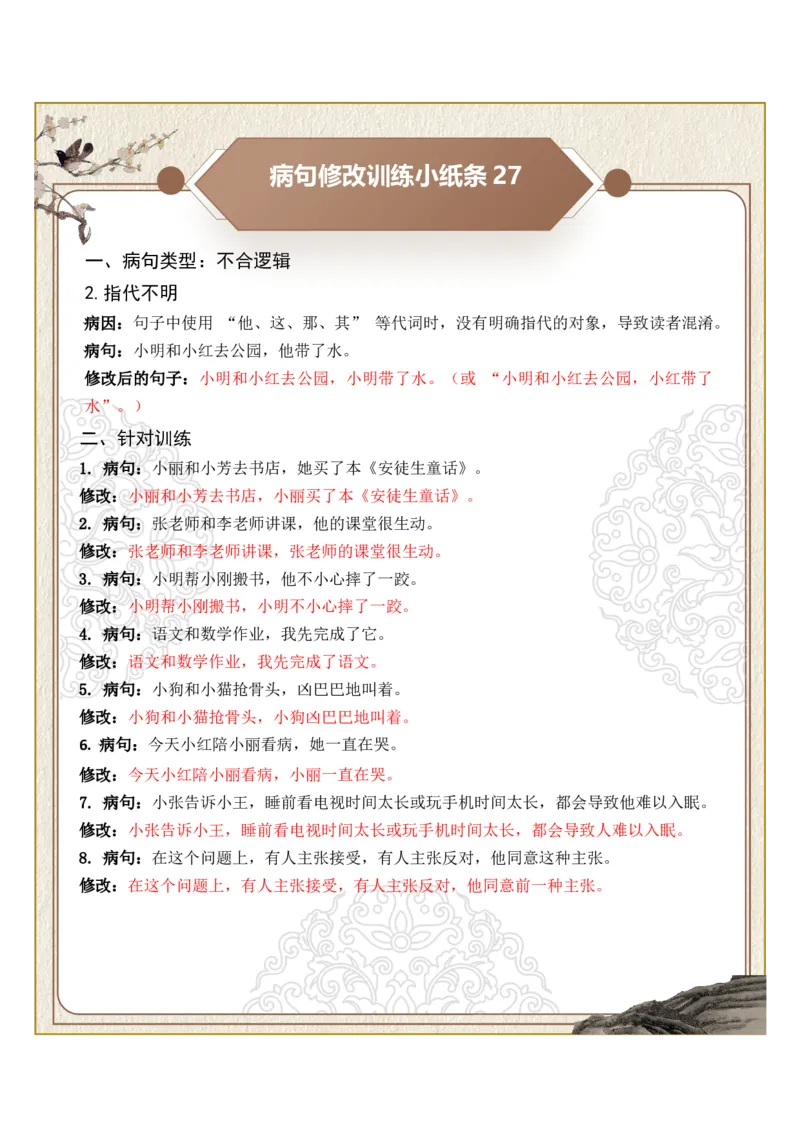 病句修改训练小纸条 27

一、病句类型：不合逻辑

2. 指代不明

病因：句子中使用 “他、这、那、其” 等代词时，没有明确指代的对象，导致读者混淆。

病句：小明和小红去公园，他带了水。

修改后的句子：小明和小红去公园，小明带了水。（或 “小明和小红去公园，小红带了水”。）

二、针对训练

1. 病句：小丽和小芳去书店，她买了本《安徒生童话》。

修改：小丽和小芳去书店，小丽买了本《安徒生童话》。

2. 病句：张老师和李老师讲课，他的课堂很生动。

修改：张老师和李老师讲课，张老师的课堂很生动。

3. 病句：小明帮小刚搬书，他不小心摔了一跤。

修改：小明帮小刚搬书，小明不小心摔了一跤。

4. 病句：语文和数学作业，我先完成了它。

修改：语文和数学作业，我先完成了语文。

5. 病句：小狗和小猫抢骨头，凶巴巴地叫着。

修改：小狗和小猫抢骨头，小狗凶巴巴地叫着。

6. 病句：今天小红陪小丽看病，她一直在哭。

修改：今天小红陪小丽看病，小丽一直在哭。

7. 病句：小张告诉小王，睡前看电视时间太长或玩手机时间太长，都会导致他难以入眠。

修改：小张告诉小王，睡前看电视时间太长或玩手机时间太长，都会导致人难以入眠。

8. 病句：在这个问题上，有人主张接受，有人主张反对，他同意这种主张。

修改：在这个问题上，有人主张接受，有人主张反对，他同意前一种主张。